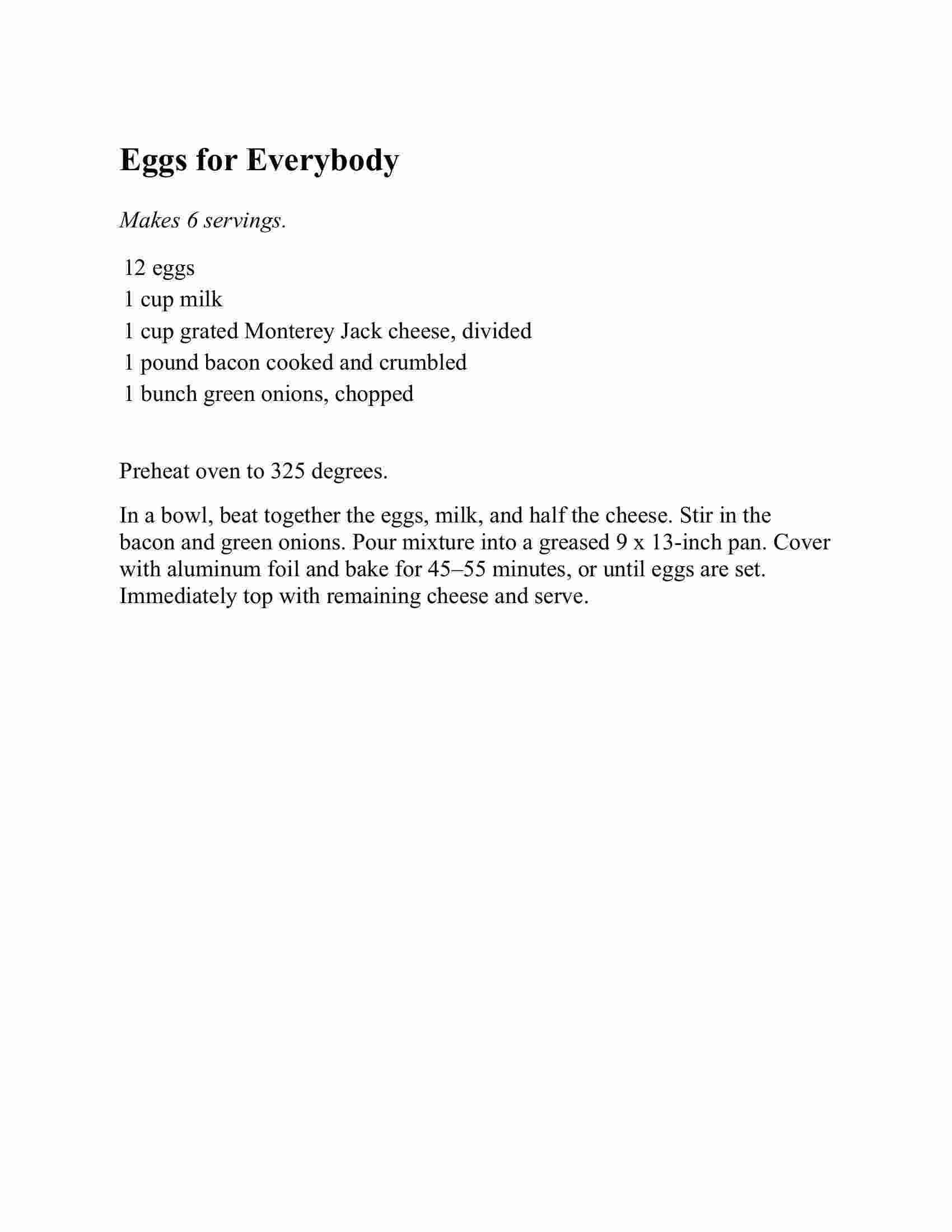 Eggs for Everybody

Makes 6 servings.

12 eggs
1 cup milk
1 cup grated Monterey Jack cheese, divided
1 pound bacon cooked and crumbled
1 bunch green onions, chopped

Preheat oven to 325 degrees.

In a bowl, beat together the eggs, milk, and half the cheese. Stir in the bacon and green onions. Pour mixture into a greased 9 x 13-inch pan. Cover with aluminum foil and bake for 45–55 minutes, or until eggs are set. Immediately top with remaining cheese and serve.